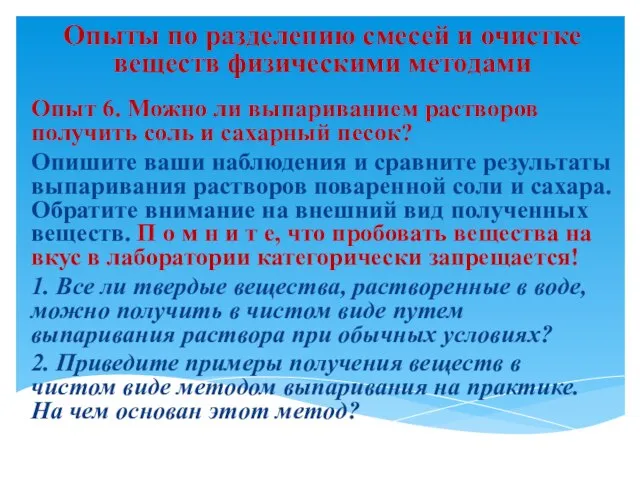 Опыты по разделению смесей и очистке веществ физическими методами

Опыт 6. Можно ли выпариванием растворов получить соль и сахарный песок?

Опишите ваши наблюдения и сравните результаты выпаривания растворов поваренной соли и сахара. Обратите внимание на внешний вид полученных веществ. П о м н и т е, что пробовать вещества на вкус в лаборатории категорически запрещается!

1. Все ли твердые вещества, растворенные в воде, можно получить в чистом виде путем выпаривания раствора при обычных условиях?

2. Приведите примеры получения веществ в чистом виде методом выпаривания на практике. На чем основан этот метод?